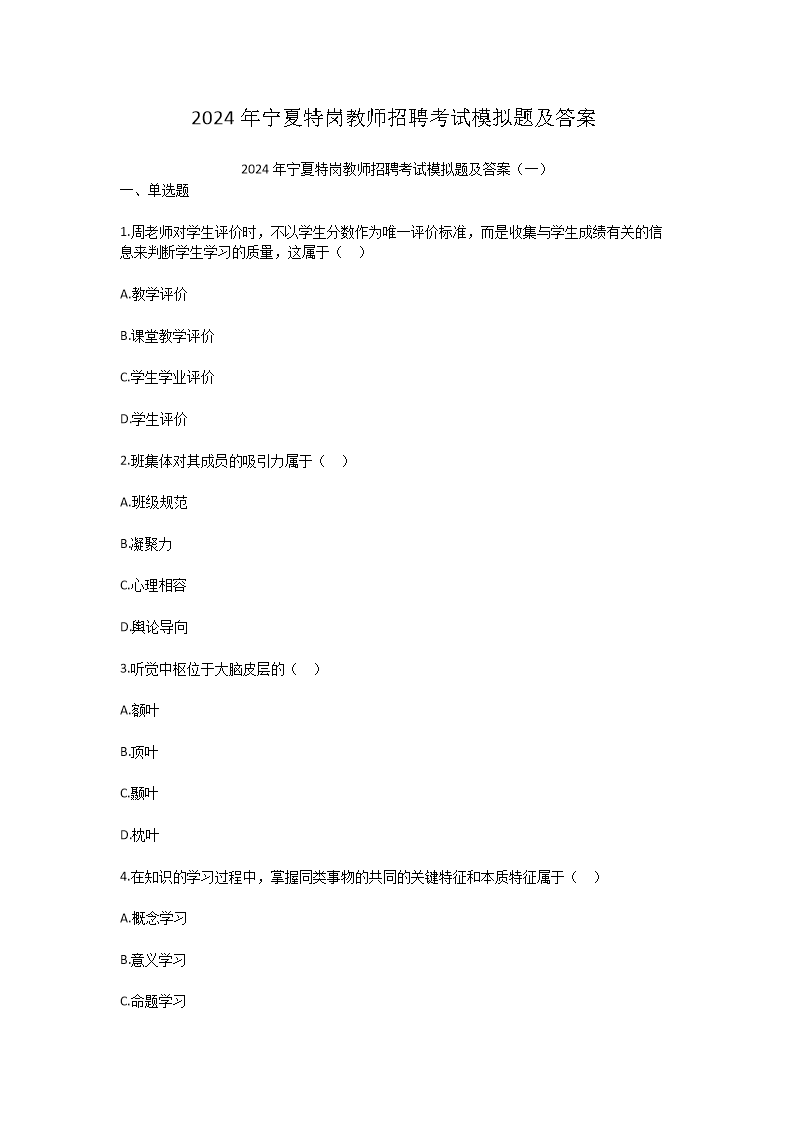 2024 年宁夏特岗教师招聘考试模拟题及答案

2024 年宁夏特岗教师招聘考试模拟题及答案（一）

一、单选题

1.周老师对学生评价时，不以学生分数作为唯一评价标准，而是收集与学生成绩有关的信息来判断学生学习的质量，这属于（　）

A.教学评价

B.课堂教学评价

C.学生学业评价

D.学生评价

2.班集体对其成员的吸引力属于（　）

A.班级规范

B.凝聚力

C.心理相容

D.舆论导向

3.听觉中枢位于大脑皮层的（　）

A.额叶

B.顶叶

C.颞叶

D.枕叶

4.在知识的学习过程中，掌握同类事物的共同的关键特征和本质特征属于（　）

A.概念学习

B.意义学习

C.命题学习